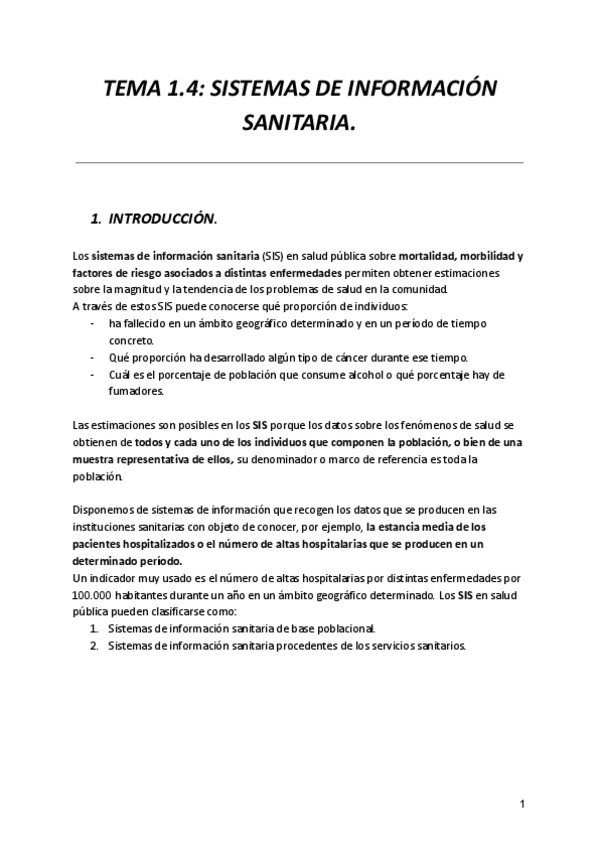 TEMA 1.4: SISTEMAS DE INFORMACIÓN SANITARIA.

1. INTRODUCCIÓN.

Los sistemas de información sanitaria (SIS) en salud pública sobre mortalidad, morbilidad y factores de riesgo asociados a distintas enfermedades permiten obtener estimaciones sobre la magnitud y la tendencia de los problemas de salud en la comunidad.
A través de estos SIS puede conocerse qué proporción de individuos:
- ha fallecido en un ámbito geográfico determinado y en un período de tiempo concreto.
- Qué proporción ha desarrollado algún tipo de cáncer durante ese tiempo.
- Cuál es el porcentaje de población que consume alcohol o qué porcentaje hay de fumadores.

Las estimaciones son posibles en los SIS porque los datos sobre los fenómenos de salud se obtienen de todos y cada uno de los individuos que componen la población, o bien de una muestra representativa de ellos, su denominador o marco de referencia es toda la población.

Disponemos de sistemas de información que recogen los datos que se producen en las instituciones sanitarias con objeto de conocer, por ejemplo, la estancia media de los pacientes hospitalizados o el número de altas hospitalarias que se producen en un determinado período.
Un indicador muy usado es el número de altas hospitalarias por distintas enfermedades por 100.000 habitantes durante un año en un ámbito geográfico determinado. Los SIS en salud pública pueden clasificarse como:
1. Sistemas de información sanitaria de base poblacional.
2. Sistemas de información sanitaria procedentes de los servicios sanitarios.

1